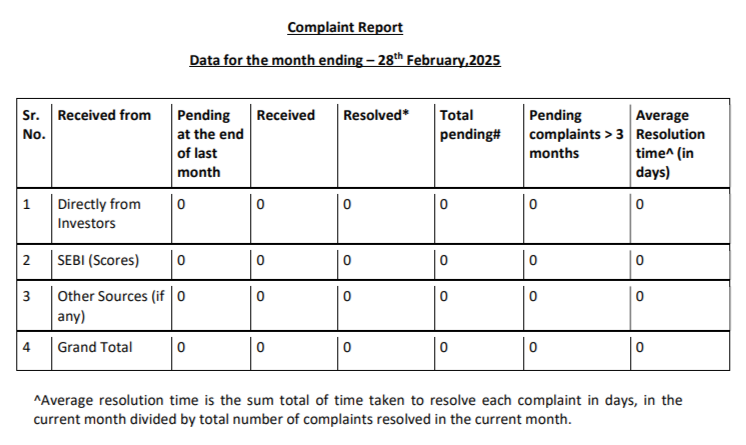 Complaint Report

Data for the month ending – 28$^{th}$ February,2025

| Sr. No. | Received from | Pending at the end of last month | Received | Resolved* | Total pending# | Pending complaints > 3 months | Average Resolution time^ (in days) |
|---|---|---|---|---|---|---|---|
| 1 | Directly from Investors | 0 | 0 | 0 | 0 | 0 | 0 |
| 2 | SEBI (Scores) | 0 | 0 | 0 | 0 | 0 | 0 |
| 3 | Other Sources (if any) | 0 | 0 | 0 | 0 | 0 | 0 |
| 4 | Grand Total | 0 | 0 | 0 | 0 | 0 | 0 |

^Average resolution time is the sum total of time taken to resolve each complaint in days, in the current month divided by total number of complaints resolved in the current month.